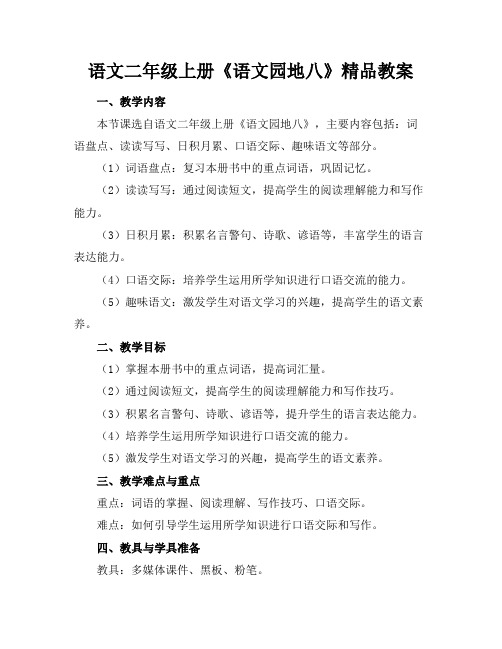 语文二年级上册《语文园地八》精品教案

一、教学内容

本节课选自语文二年级上册《语文园地八》，主要内容包括：词语盘点、读读写写、日积月累、口语交际、趣味语文等部分。

（1）词语盘点：复习本册书中的重点词语，巩固记忆。

（2）读读写写：通过阅读短文，提高学生的阅读理解能力和写作能力。

（3）日积月累：积累名言警句、诗歌、谚语等，丰富学生的语言表达能力。

（4）口语交际：培养学生运用所学知识进行口语交流的能力。

（5）趣味语文：激发学生对语文学习的兴趣，提高学生的语文素养。

二、教学目标

（1）掌握本册书中的重点词语，提高词汇量。

（2）通过阅读短文，提高学生的阅读理解能力和写作技巧。

（3）积累名言警句、诗歌、谚语等，提升学生的语言表达能力。

（4）培养学生运用所学知识进行口语交流的能力。

（5）激发学生对语文学习的兴趣，提高学生的语文素养。

三、教学难点与重点

重点：词语的掌握、阅读理解、写作技巧、口语交际。

难点：如何引导学生运用所学知识进行口语交际和写作。

四、教具与学具准备

教具：多媒体课件、黑板、粉笔。